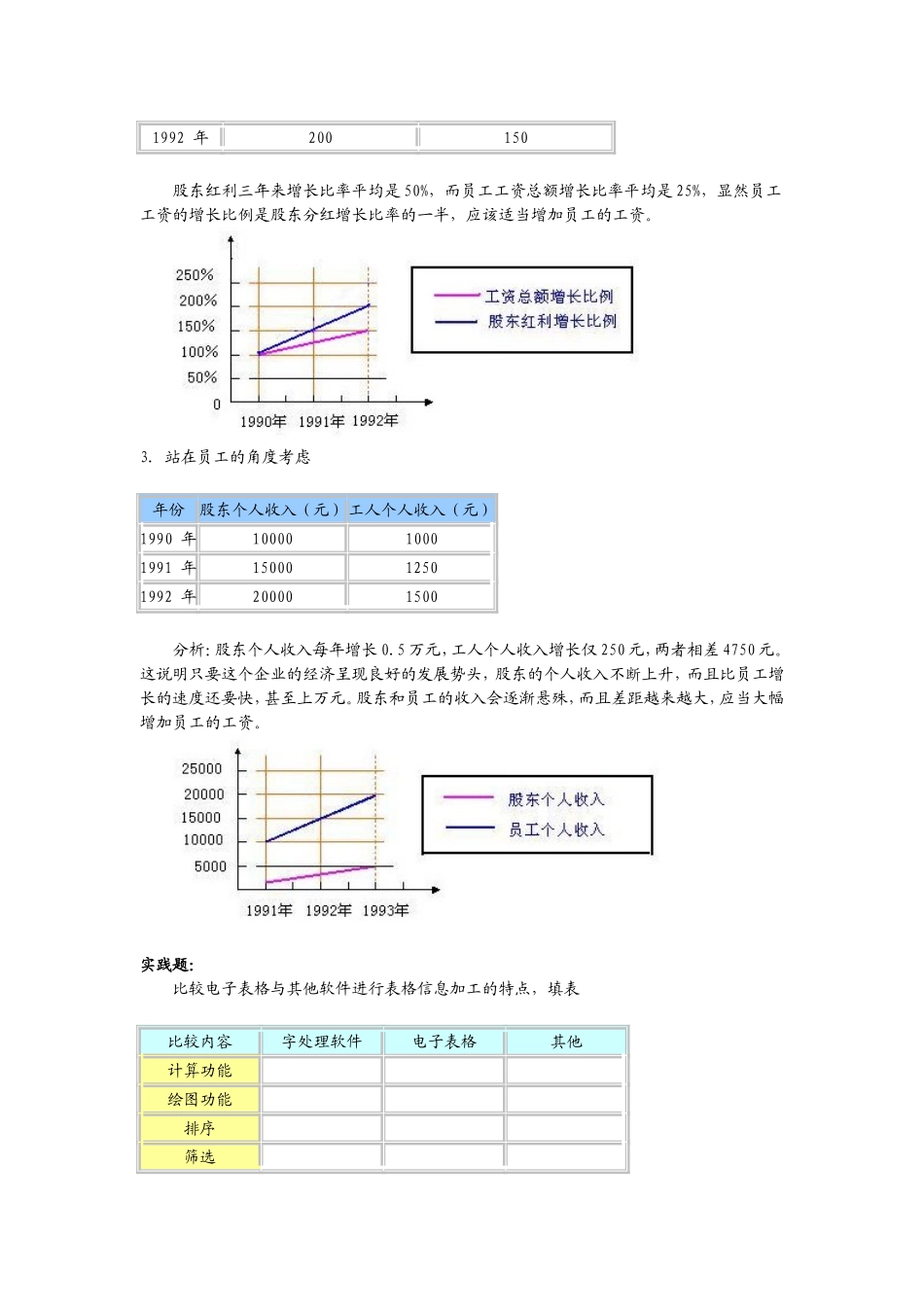 | 1992 年 | 200 | 150 |
|---|---|---|

股东红利三年来增长比率平均是 50%，而员工工资总额增长比率平均是 25%，显然员工工资的增长比例是股东分红增长比率的一半，应该适当增加员工的工资。

250%
200%
150%
100%
50%
0
1990年 1991年 1992年
工资总额增长比例
股东红利增长比例

3. 站在员工的角度考虑

| 年份 | 股东个人收入（元） | 工人个人收入（元） |
|---|---|---|
| 1990 年 | 10000 | 1000 |
| 1991 年 | 15000 | 1250 |
| 1992 年 | 20000 | 1500 |

分析：股东个人收入每年增长 0.5 万元，工人个人收入增长仅 250 元，两者相差 4750 元。这说明只要这个企业的经济呈现良好的发展势头，股东的个人收入不断上升，而且比员工增长的速度还要快，甚至上万元。股东和员工的收入会逐渐悬殊，而且差距越来越大，应当大幅增加员工的工资。

25000
20000
15000
10000
5000
1991年 1992年 1993年
股东个人收入
员工个人收入

实践题：
比较电子表格与其他软件进行表格信息加工的特点，填表

| 比较内容 | 字处理软件 | 电子表格 | 其他 |
|---|---|---|---|
| 计算功能 | | | |
| 绘图功能 | | | |
| 排序 | | | |
| 筛选 | | | |